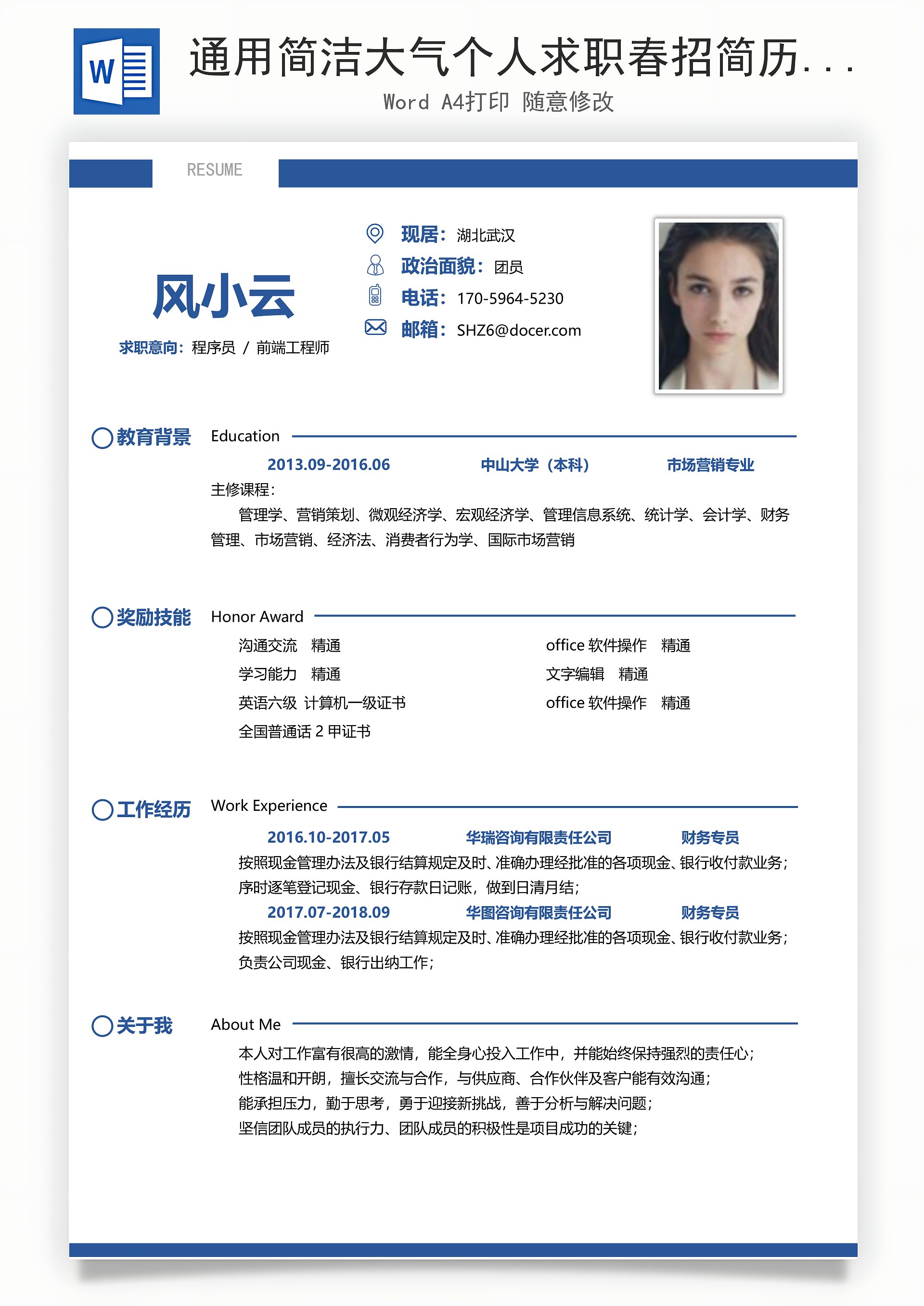 W

通用简洁大气个人求职春招简历...

Word A4打印 随意修改

RESUME

风小云

求职意向：程序员 / 前端工程师

现居：湖北武汉
政治面貌：团员
电话：170-5964-5230
邮箱：SHZ6@docer.com

教育背景 Education

2013.09-2016.06 中山大学（本科） 市场营销专业

主修课程：

管理学、营销策划、微观经济学、宏观经济学、管理信息系统、统计学、会计学、财务管理、市场营销、经济法、消费者行为学、国际市场营销

奖励技能 Honor Award

沟通交流 精通
学习能力 精通
英语六级 计算机一级证书
全国普通话 2 甲证书

office 软件操作 精通
文字编辑 精通
office 软件操作 精通

工作经历 Work Experience

2016.10-2017.05 华瑞咨询有限责任公司 财务专员

按照现金管理办法及银行结算规定及时、准确办理经批准的各项现金、银行收付款业务；
序时逐笔登记现金、银行存款日记账，做到日清月结；

2017.07-2018.09 华图咨询有限责任公司 财务专员

按照现金管理办法及银行结算规定及时、准确办理经批准的各项现金、银行收付款业务；
负责公司现金、银行出纳工作；

关于我 About Me

本人对工作富有很高的激情，能全身心投入工作中，并能始终保持强烈的责任心；
性格温和开朗，擅长交流与合作，与供应商、合作伙伴及客户能有效沟通；
能承担压力，勤于思考，勇于迎接新挑战，善于分析与解决问题；
坚信团队成员的执行力、团队成员的积极性是项目成功的关键；